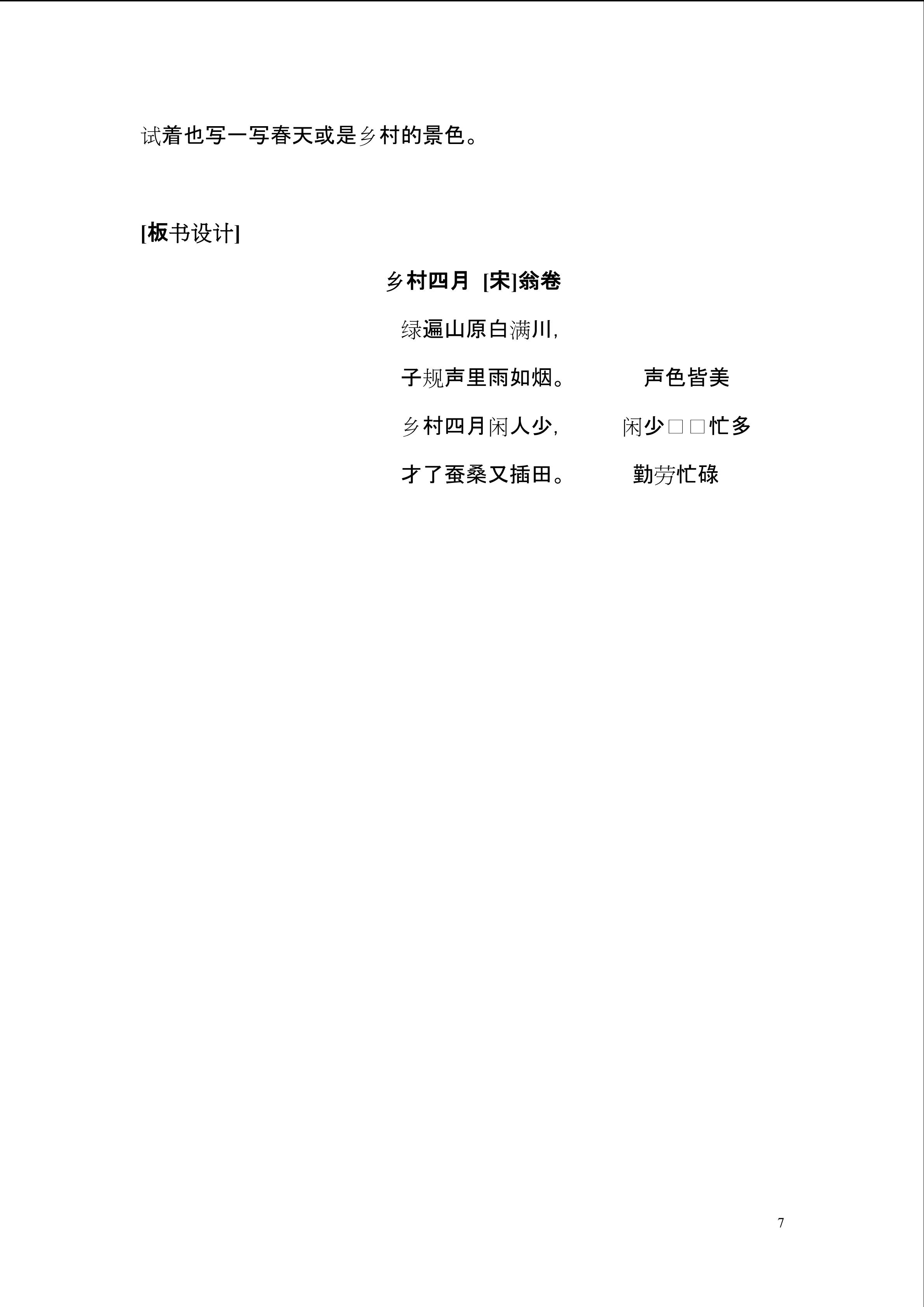 试着也写一写春天或是乡村的景色。

[板书设计]

乡村四月 [宋]翁卷

绿遍山原白满川， 子规声里雨如烟。 声色皆美

乡村四月闲人少， 闲少□□忙多

才了蚕桑又插田。 勤劳忙碌

7